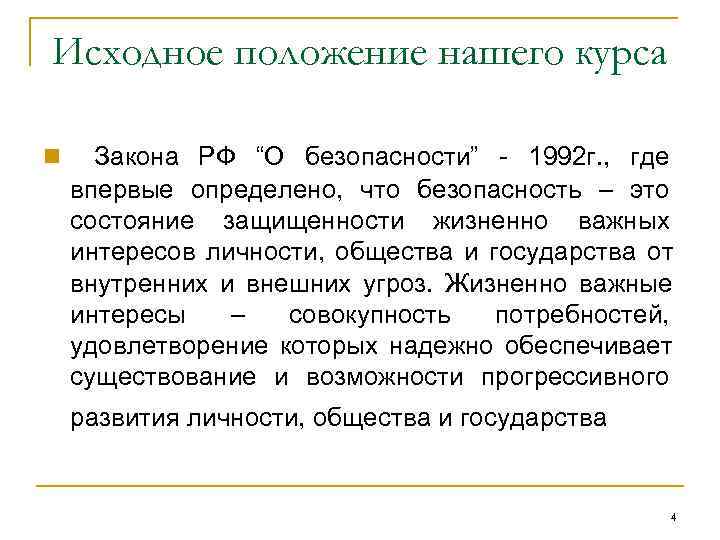 Исходное положение нашего курса

Закона РФ “О безопасности” - 1992г., где впервые определено, что безопасность – это состояние защищенности жизненно важных интересов личности, общества и государства от внутренних и внешних угроз. Жизненно важные интересы – совокупность потребностей, удовлетворение которых надежно обеспечивает существование и возможности прогрессивного развития личности, общества и государства

4